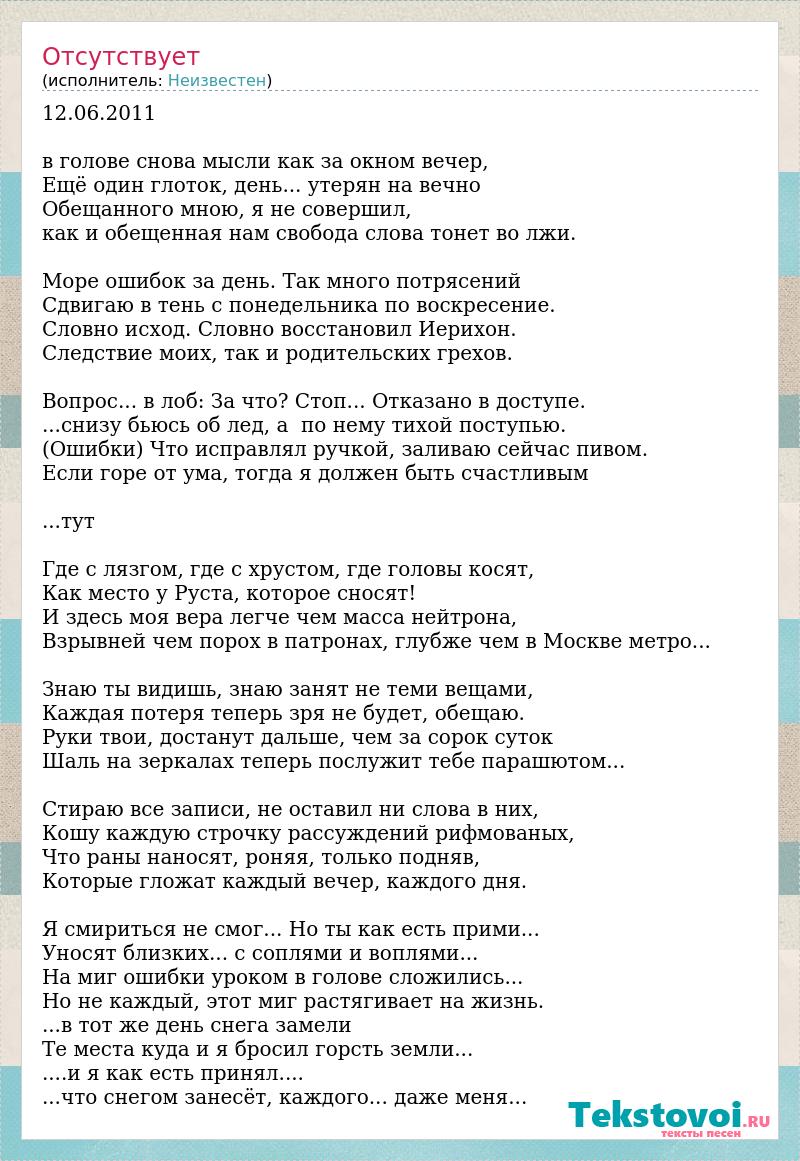 Отсутствует
(исполнитель: Неизвестен)

12.06.2011

в голове снова мысли как за окном вечер,
Ещё один глоток, день... утерян на вечно
Обещанного мною, я не совершил,
как и обещенная нам свобода слова тонет во лжи.

Море ошибок за день. Так много потрясений
Сдвигаю в тень с понедельника по воскресение.
Словно исход. Словно восстановил Иерихон.
Следствие моих, так и родительских грехов.

Вопрос... в лоб: За что? Стоп... Отказано в доступе.
...снизу бьюсь об лед, а по нему тихой поступью.
(Ошибки) Что исправлял ручкой, заливаю сейчас пивом.
Если горе от ума, тогда я должен быть счастливым

...тут

Где с лязгом, где с хрустом, где головы косят,
Как место у Руста, которое сносят!
И здесь моя вера легче чем масса нейтрона,
Взрывней чем порох в патронах, глубже чем в Москве метро...

Знаю ты видишь, знаю занят не теми вещами,
Каждая потеря теперь зря не будет, обещаю.
Руки твои, достанут дальше, чем за сорок суток
Шаль на зеркалах теперь послужит тебе парашютом...

Стираю все записи, не оставил ни слова в них,
Кошу каждую строчку рассуждений рифмованых,
Что раны наносят, роняя, только подняв,
Которые гложат каждый вечер, каждого дня.

Я смириться не смог... Но ты как есть прими...
Уносят близких... с соплями и воплями...
На миг ошибки уроком в голове сложились...
Но не каждый, этот миг растягивает на жизнь.
...в тот же день снега замели
Те места куда и я бросил горсть земли...
....и я как есть принял....
...что снегом занесёт, каждого... даже меня...

Tekstovoi.RU
тексты песен